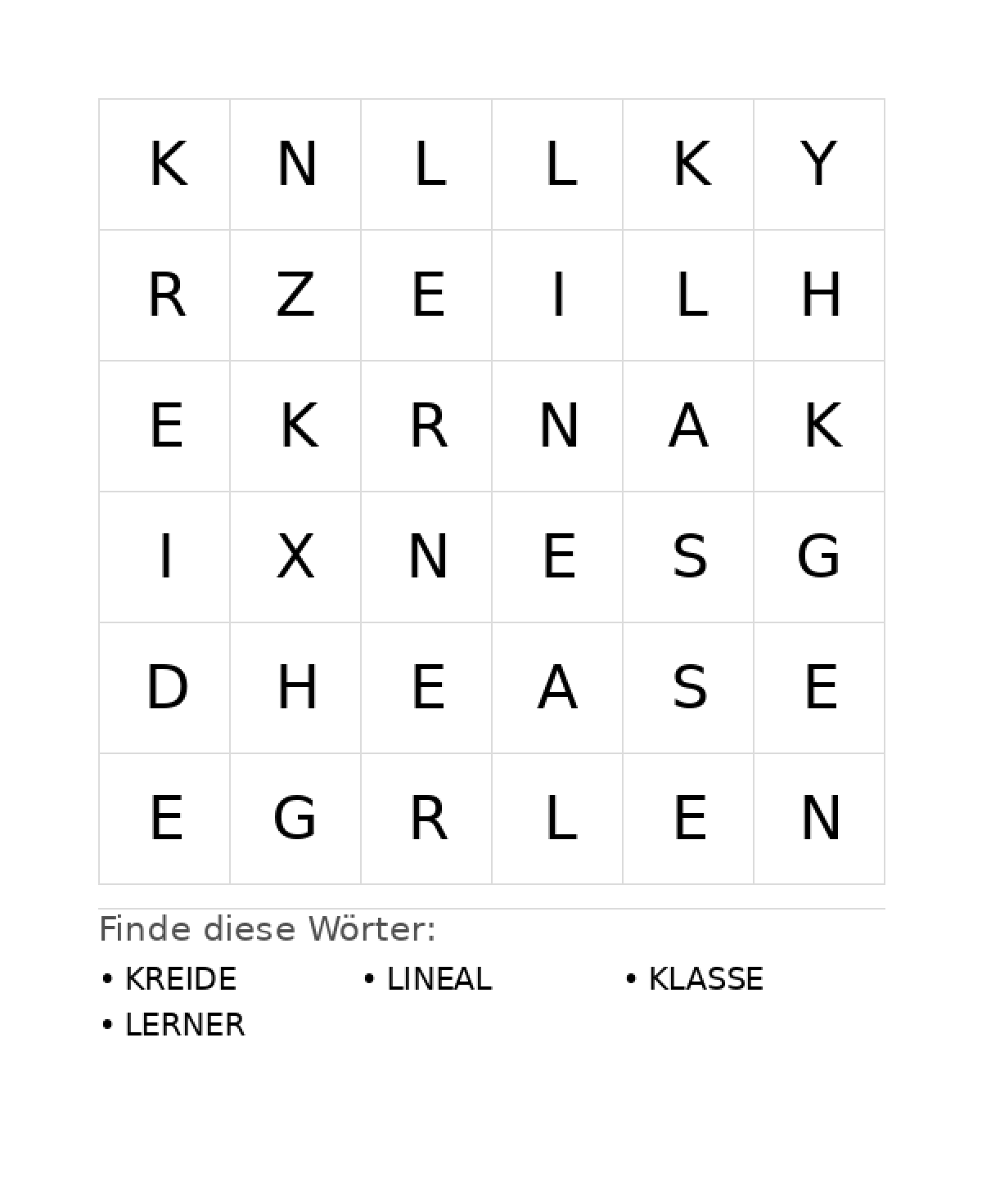 | K | N | L | L | K | Y |
|---|---|---|---|---|---|
| R | Z | E | I | L | H |
| E | K | R | N | A | K |
| I | X | N | E | S | G |
| D | H | E | A | S | E |
| E | G | R | L | E | N |

Finde diese Wörter:

• KREIDE
• LINEAL
• KLASSE
• LERNER